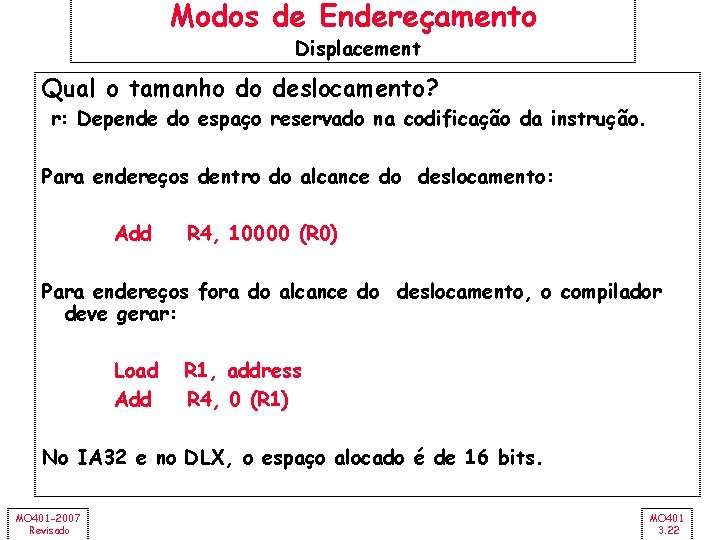 Modos de Endereçamento
Displacement

Qual o tamanho do deslocamento?
r: Depende do espaço reservado na codificação da instrução.

Para endereços dentro do alcance do deslocamento:

Add R4, 10000 (R0)

Para endereços fora do alcance do deslocamento, o compilador deve gerar:

Load R1, address
Add R4, 0 (R1)

No IA32 e no DLX, o espaço alocado é de 16 bits.

MO401-2007
Revisado

MO401
3.22